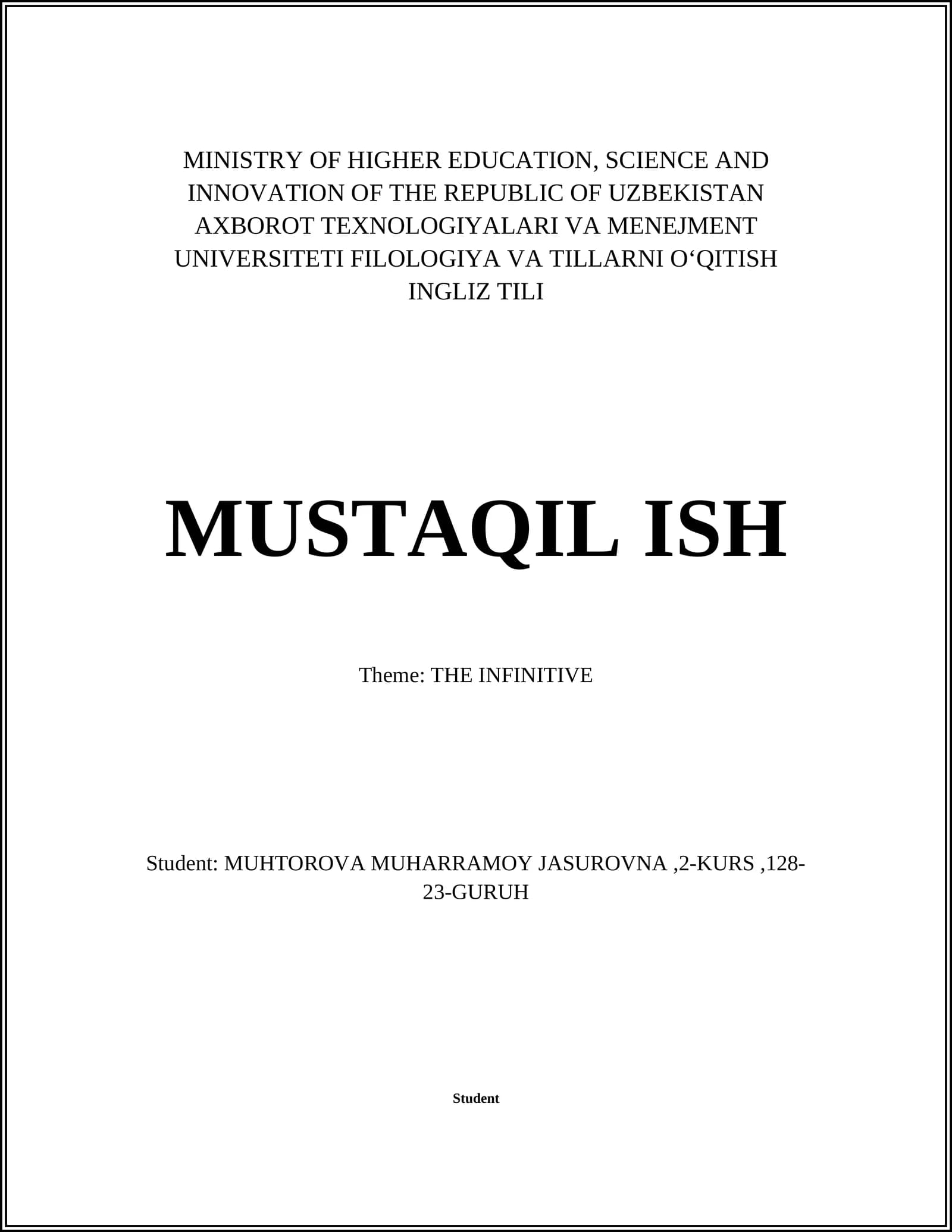 MINISTRY OF HIGHER EDUCATION, SCIENCE AND INNOVATION OF THE REPUBLIC OF UZBEKISTAN AXBOROT TEXNOLOGIYALARI VA MENEJMENT UNIVERSITETI FILOLOGIYA VA TILLARNI O‘QITISH INGLIZ TILI

MUSTAQIL ISH

Theme: THE INFINITIVE

Student: MUHTOROVA MUHARRAMOY JASUROVNA ,2-KURS ,128-23-GURUH

Student